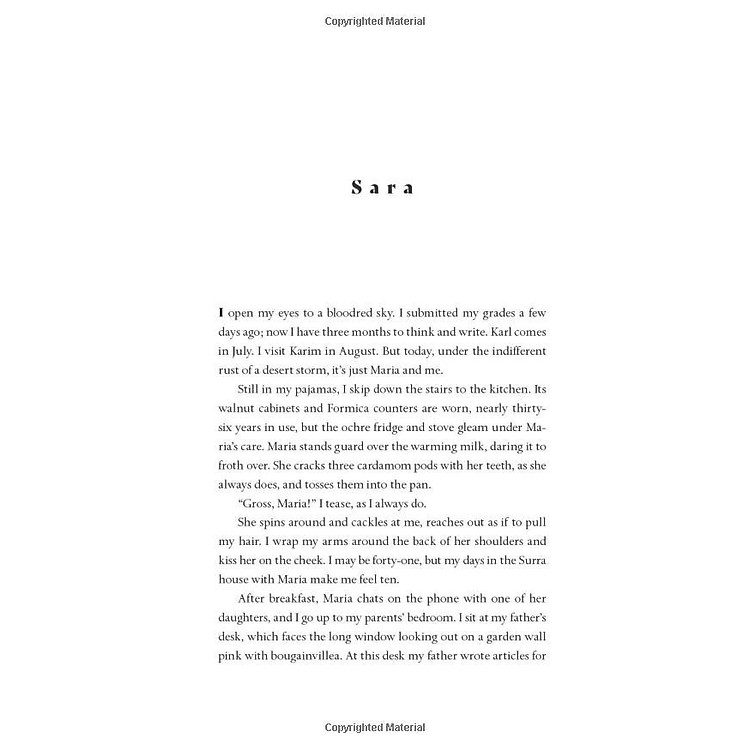 Copyrighted Material

Sara

I open my eyes to a bloodred sky. I submitted my grades a few days ago; now I have three months to think and write. Karl comes in July. I visit Karim in August. But today, under the indifferent rust of a desert storm, it's just Maria and me.

Still in my pajamas, I skip down the stairs to the kitchen. Its walnut cabinets and Formica counters are worn, nearly thirty-six years in use, but the ochre fridge and stove gleam under Maria's care. Maria stands guard over the warming milk, daring it to froth over. She cracks three cardamom pods with her teeth, as she always does, and tosses them into the pan.

"Gross, Maria!" I tease, as I always do.

She spins around and cackles at me, reaches out as if to pull my hair. I wrap my arms around the back of her shoulders and kiss her on the cheek. I may be forty-one, but my days in the Surra house with Maria make me feel ten.

After breakfast, Maria chats on the phone with one of her daughters, and I go up to my parents' bedroom. I sit at my father's desk, which faces the long window looking out on a garden wall pink with bougainvillea. At this desk my father wrote articles for

Copyrighted Material